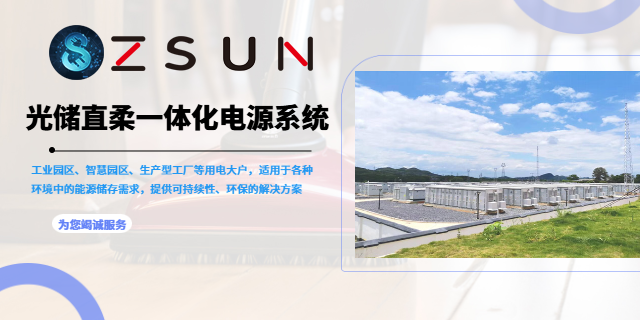 ZSUN

光储直柔一体化电源系统

工业园区、智慧园区、生产型工厂等用电大户，适用于各种环境中的能源储存需求，提供可持续性、环保的解决方案

为您竭诚服务